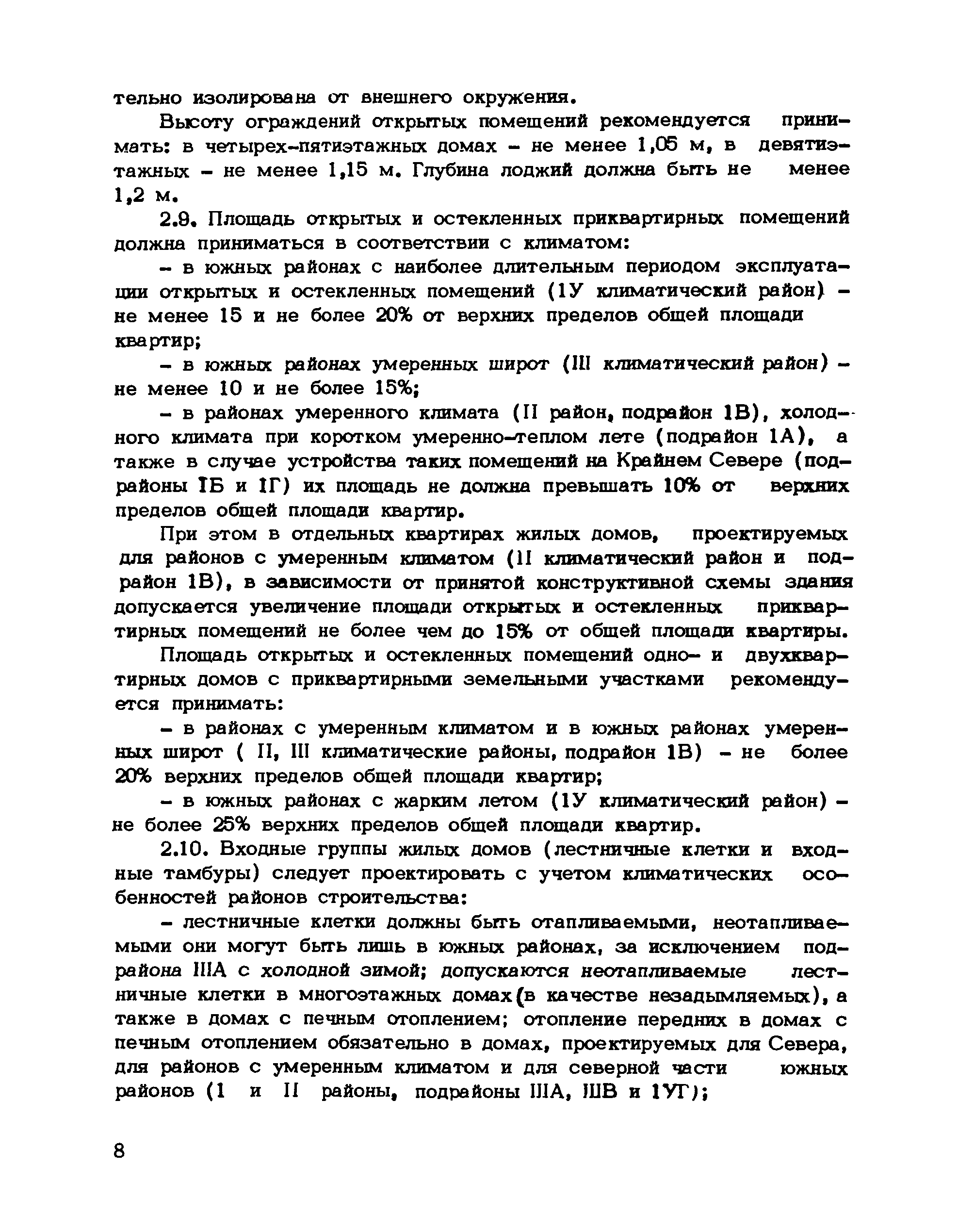 тельно изолирована от внешнего окружения.

Высоту ограждений открытых помещений рекомендуется принимать: в четырех-пятиэтажных домах - не менее 1,05 м, в девятиэтажных - не менее 1,15 м. Глубина лоджий должна быть не менее 1,2 м.

2.9. Площадь открытых и остекленных приквартирных помещений должна приниматься в соответствии с климатом:

- в южных районах с наиболее длительным периодом эксплуатации открытых и остекленных помещений (1У климатический район) - не менее 15 и не более 20% от верхних пределов общей площади квартир;

- в южных районах умеренных широт (III климатический район) - не менее 10 и не более 15%;

- в районах умеренного климата (II район, подрайон 1В), холодного климата при коротком умеренно-теплом лете (подрайон 1А), а также в случае устройства таких помещений на Крайнем Севере (подрайоны 1Б и 1Г) их площадь не должна превышать 10% от верхних пределов общей площади квартир.

При этом в отдельных квартирах жилых домов, проектируемых для районов с умеренным климатом (II климатический район и подрайон 1В), в зависимости от принятой конструктивной схемы здания допускается увеличение площади открытых и остекленных приквартирных помещений не более чем до 15% от общей площади квартиры.

Площадь открытых и остекленных помещений одно- и двухквартирных домов с приквартирными земельными участками рекомендуется принимать:

- в районах с умеренным климатом и в южных районах умеренных широт ( II, III климатические районы, подрайон 1В) - не более 20% верхних пределов общей площади квартир;

- в южных районах с жарким летом (1У климатический район) - не более 25% верхних пределов общей площади квартир.

2.10. Входные группы жилых домов (лестничные клетки и входные тамбуры) следует проектировать с учетом климатических особенностей районов строительства:

- лестничные клетки должны быть отапливаемыми, неотапливаемыми они могут быть лишь в южных районах, за исключением подрайона IIIА с холодной зимой; допускаются неотапливаемые лестничные клетки в многоэтажных домах (в качестве незадымляемых), а также в домах с печным отоплением; отопление передних в домах с печным отоплением обязательно в домах, проектируемых для Севера, для районов с умеренным климатом и для северной части южных районов (1 и II районы, подрайоны IIIА, IIIВ и 1УГ);

8